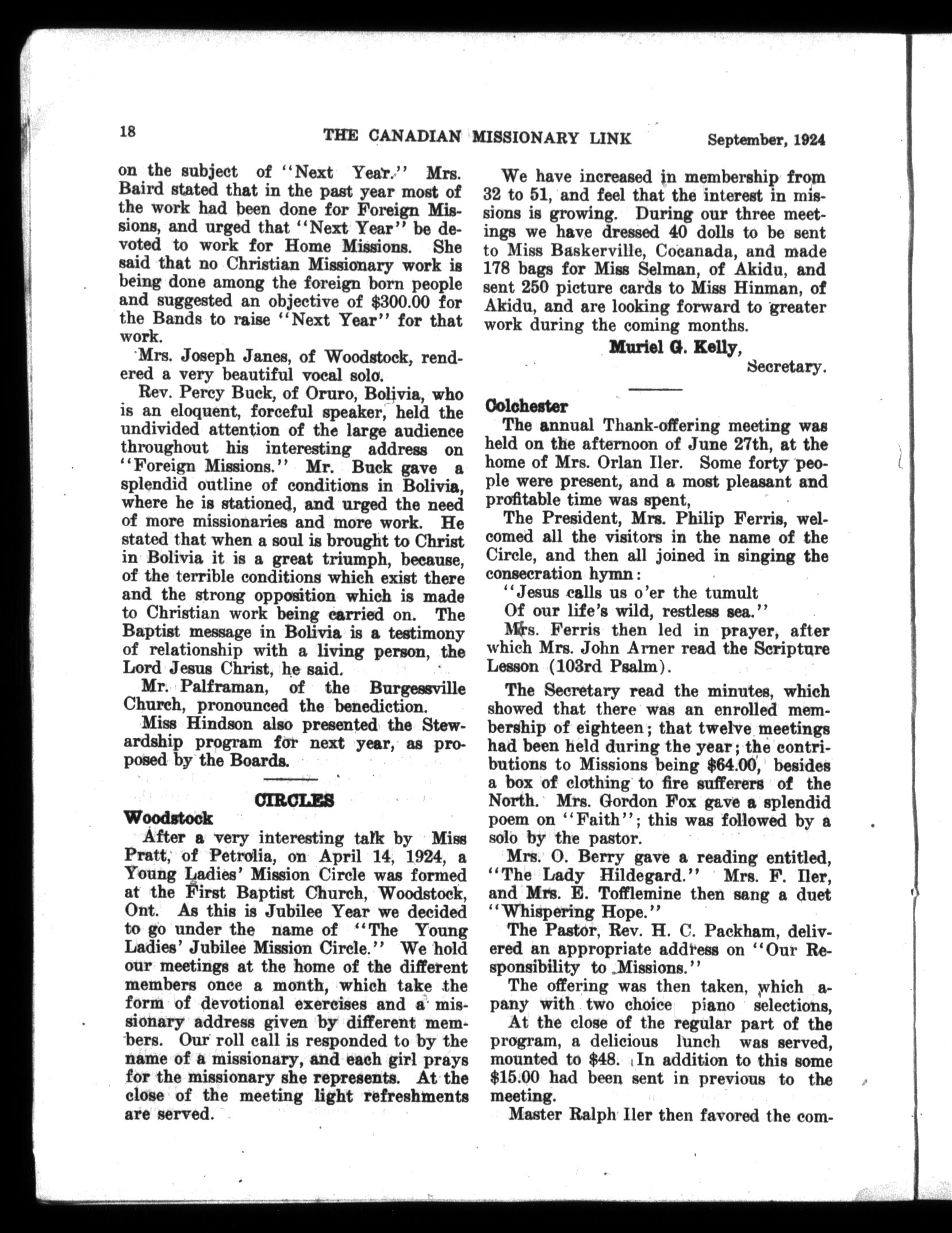 18 THE CANADIAN MISSIONARY LINK September, 1924

on the subject of "Next Year." Mrs. Baird stated that in the past year most of the work had been done for Foreign Missions, and urged that "Next Year" be devoted to work for Home Missions. She said that no Christian Missionary work is being done among the foreign born people and suggested an objective of $300.00 for the Bands to raise "Next Year" for that work.

Mrs. Joseph Janes, of Woodstock, rendered a very beautiful vocal solo.

Rev. Percy Buck, of Oruro, Bolivia, who is an eloquent, forceful speaker, held the undivided attention of the large audience throughout his interesting address on "Foreign Missions." Mr. Buck gave a splendid outline of conditions in Bolivia, where he is stationed, and urged the need of more missionaries and more work. He stated that when a soul is brought to Christ in Bolivia it is a great triumph, because, of the terrible conditions which exist there and the strong opposition which is made to Christian work being carried on. The Baptist message in Bolivia is a testimony of relationship with a living person, the Lord Jesus Christ, he said.

Mr. Palframan, of the Burgessville Church, pronounced the benediction.

Miss Hindson also presented the Stewardship program for next year, as proposed by the Boards.

CIRCLES

Woodstock

After a very interesting talk by Miss Pratt, of Petrolia, on April 14, 1924, a Young Ladies' Mission Circle was formed at the First Baptist Church, Woodstock, Ont. As this is Jubilee Year we decided to go under the name of "The Young Ladies' Jubilee Mission Circle." We hold our meetings at the home of the different members once a month, which take the form of devotional exercises and a missionary address given by different members. Our roll call is responded to by the name of a missionary, and each girl prays for the missionary she represents. At the close of the meeting light refreshments are served.

We have increased in membership from 32 to 51, and feel that the interest in missions is growing. During our three meetings we have dressed 40 dolls to be sent to Miss Baskerville, Cocanada, and made 178 bags for Miss Selman, of Akidu, and sent 250 picture cards to Miss Hinman, of Akidu, and are looking forward to greater work during the coming months.

Muriel G. Kelly,
Secretary.

Colchester

The annual Thank-offering meeting was held on the afternoon of June 27th, at the home of Mrs. Orlan Iler. Some forty people were present, and a most pleasant and profitable time was spent,

The President, Mrs. Philip Ferris, welcomed all the visitors in the name of the Circle, and then all joined in singing the consecration hymn:

"Jesus calls us o'er the tumult
Of our life's wild, restless sea."

Mrs. Ferris then led in prayer, after which Mrs. John Arner read the Scripture Lesson (103rd Psalm).

The Secretary read the minutes, which showed that there was an enrolled membership of eighteen; that twelve meetings had been held during the year; the contributions to Missions being $64.00, besides a box of clothing to fire sufferers of the North. Mrs. Gordon Fox gave a splendid poem on "Faith"; this was followed by a solo by the pastor.

Mrs. O. Berry gave a reading entitled, "The Lady Hildegard." Mrs. F. Iler, and Mrs. E. Tofflemine then sang a duet "Whispering Hope."

The Pastor, Rev. H. C. Packham, delivered an appropriate address on "Our Responsibility to Missions."

The offering was then taken, which apany with two choice piano selections,

At the close of the regular part of the program, a delicious lunch was served, mounted to $48. In addition to this some $15.00 had been sent in previous to the meeting.

Master Ralph Iler then favored the com-